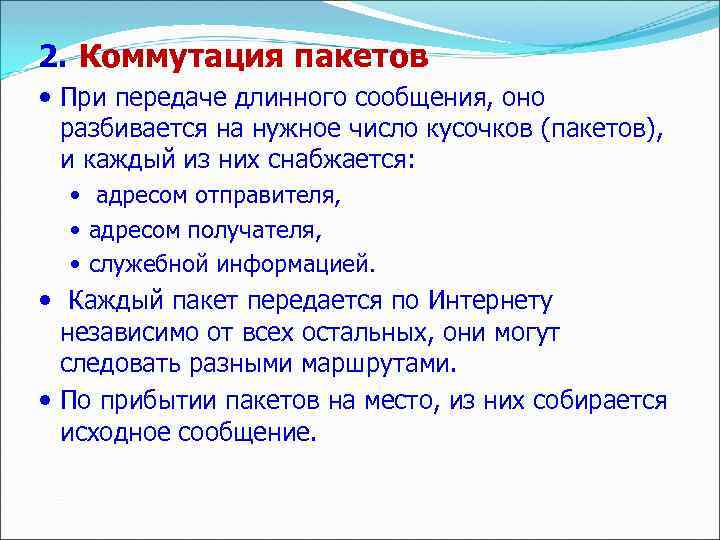 2. Коммутация пакетов

• При передаче длинного сообщения, оно разбивается на нужное число кусочков (пакетов), и каждый из них снабжается:

• адресом отправителя,
• адресом получателя,
• служебной информацией.

• Каждый пакет передается по Интернету независимо от всех остальных, они могут следовать разными маршрутами.

• По прибытии пакетов на место, из них собирается исходное сообщение.